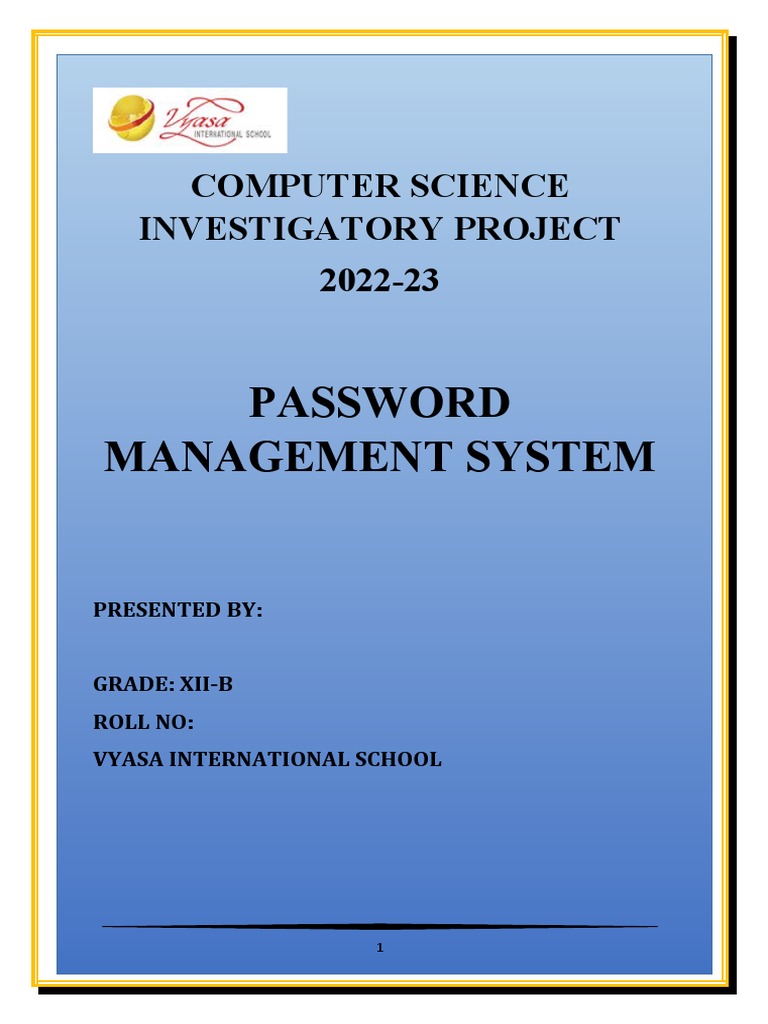 Vyasa
INTERNATIONAL SCHOOL

COMPUTER SCIENCE
INVESTIGATORY PROJECT
2022-23

PASSWORD
MANAGEMENT SYSTEM

PRESENTED BY:

GRADE: XII-B
ROLL NO:
VYASA INTERNATIONAL SCHOOL

1